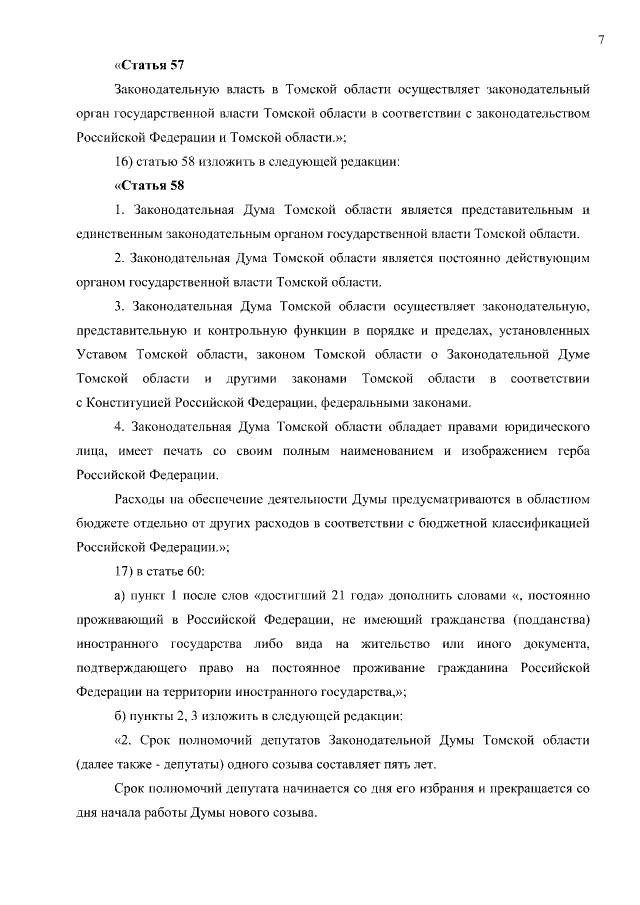 7

«Статья 57

Законодательную власть в Томской области осуществляет законодательный орган государственной власти Томской области в соответствии с законодательством Российской Федерации и Томской области.»;

16) статью 58 изложить в следующей редакции:

«Статья 58

1. Законодательная Дума Томской области является представительным и единственным законодательным органом государственной власти Томской области.

2. Законодательная Дума Томской области является постоянно действующим органом государственной власти Томской области.

3. Законодательная Дума Томской области осуществляет законодательную, представительную и контрольную функции в порядке и пределах, установленных Уставом Томской области, законом Томской области о Законодательной Думе Томской области и другими законами Томской области в соответствии с Конституцией Российской Федерации, федеральными законами.

4. Законодательная Дума Томской области обладает правами юридического лица, имеет печать со своим полным наименованием и изображением герба Российской Федерации.

Расходы на обеспечение деятельности Думы предусматриваются в областном бюджете отдельно от других расходов в соответствии с бюджетной классификацией Российской Федерации.»;

17) в статье 60:

а) пункт 1 после слов «достигший 21 года» дополнить словами «, постоянно проживающий в Российской Федерации, не имеющий гражданства (подданства) иностранного государства либо вида на жительство или иного документа, подтверждающего право на постоянное проживание гражданина Российской Федерации на территории иностранного государства,»;

б) пункты 2, 3 изложить в следующей редакции:

«2. Срок полномочий депутатов Законодательной Думы Томской области (далее также - депутаты) одного созыва составляет пять лет.

Срок полномочий депутата начинается со дня его избрания и прекращается со дня начала работы Думы нового созыва.